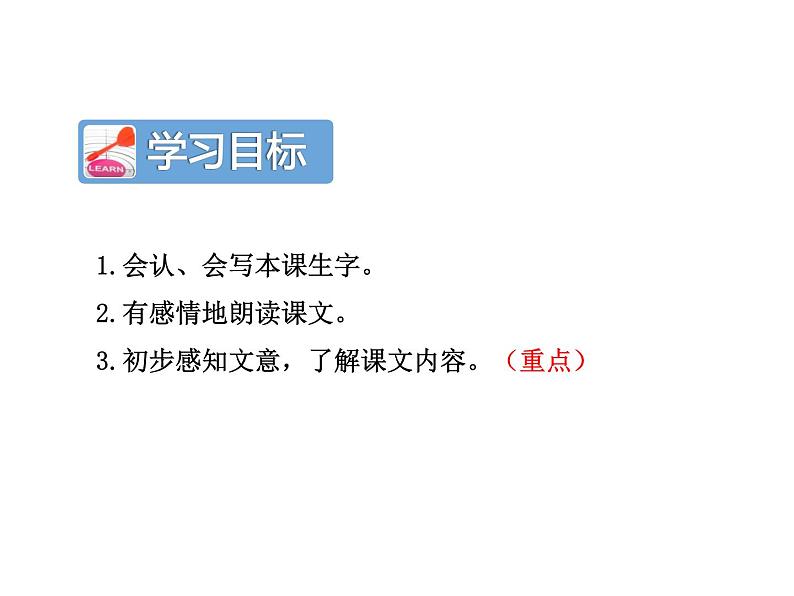 LEARN

学习目标

1.会认、会写本课生字。

2.有感情地朗读课文。

3.初步感知文意，了解课文内容。（重点）